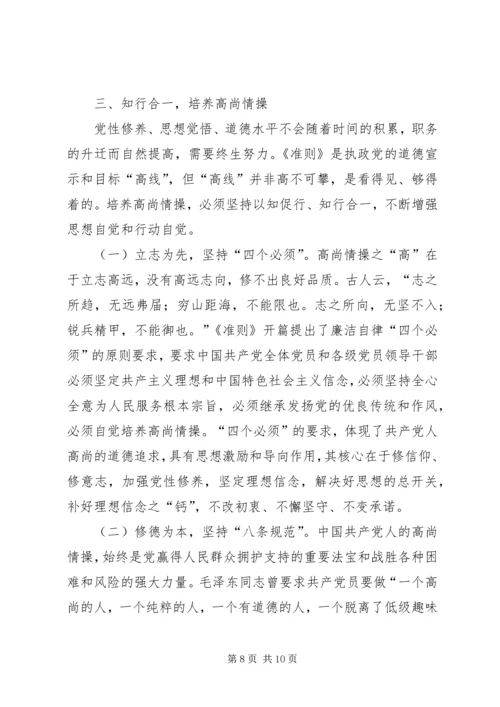 三、知行合一，培养高尚情操

党性修养、思想觉悟、道德水平不会随着时间的积累，职务的升迁而自然提高，需要终生努力。《准则》是执政党的道德宣示和目标“高线”，但“高线”并非高不可攀，是看得见、够得着的。培养高尚情操，必须坚持以知促行、知行合一，不断增强思想自觉和行动自觉。

（一）立志为先，坚持“四个必须”。高尚情操之“高”在于立志高远，没有高远志向，修不出良好品质。古人云，“志之所趋，无远弗届；穷山距海，不能限也。志之所向，无坚不入；锐兵精甲，不能御也。”《准则》开篇提出了廉洁自律“四个必须”的原则要求，要求中国共产党全体党员和各级党员领导干部必须坚定共产主义理想和中国特色社会主义信念，必须坚持全心全意为人民服务根本宗旨，必须继承发扬党的优良传统和作风，必须自觉培养高尚情操。“四个必须”的要求，体现了共产党人高尚的道德追求，具有思想激励和导向作用，其核心在于修信仰、修意志，加强党性修养，坚定理想信念，解决好思想的总开关，补好理想信念之“钙”，不改初衷、不懈坚守、不变承诺。

（二）修德为本，坚持“八条规范”。中国共产党人的高尚情操，始终是党赢得人民群众拥护支持的重要法宝和战胜各种困难和风险的强大力量。毛泽东同志曾要求共产党员要做“一个高尚的人，一个纯粹的人，一个有道德的人，一个脱离了低级趣味

第 8 页 共 10 页